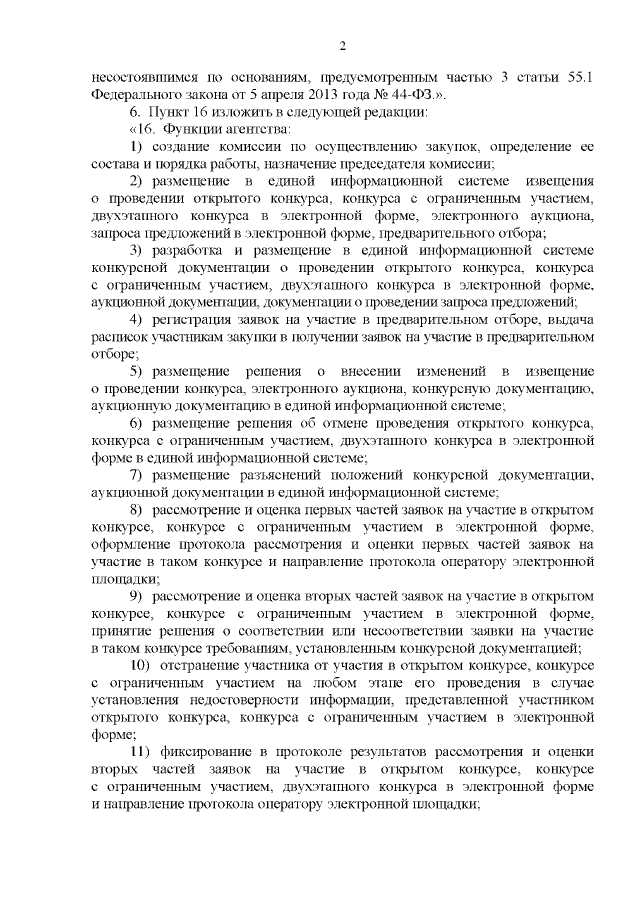 2

несостоявшимся по основаниям, предусмотренным частью 3 статьи 55.1 Федерального закона от 5 апреля 2013 года № 44-ФЗ.».

6. Пункт 16 изложить в следующей редакции:

«16. Функции агентства:

1) создание комиссии по осуществлению закупок, определение ее состава и порядка работы, назначение председателя комиссии;

2) размещение в единой информационной системе извещения о проведении открытого конкурса, конкурса с ограниченным участием, двухэтапного конкурса в электронной форме, электронного аукциона, запроса предложений в электронной форме, предварительного отбора;

3) разработка и размещение в единой информационной системе конкурсной документации о проведении открытого конкурса, конкурса с ограниченным участием, двухэтапного конкурса в электронной форме, аукционной документации, документации о проведении запроса предложений;

4) регистрация заявок на участие в предварительном отборе, выдача расписок участникам закупки в получении заявок на участие в предварительном отборе;

5) размещение решения о внесении изменений в извещение о проведении конкурса, электронного аукциона, конкурсную документацию, аукционную документацию в единой информационной системе;

6) размещение решения об отмене проведения открытого конкурса, конкурса с ограниченным участием, двухэтапного конкурса в электронной форме в единой информационной системе;

7) размещение разъяснений положений конкурсной документации, аукционной документации в единой информационной системе;

8) рассмотрение и оценка первых частей заявок на участие в открытом конкурсе, конкурсе с ограниченным участием в электронной форме, оформление протокола рассмотрения и оценки первых частей заявок на участие в таком конкурсе и направление протокола оператору электронной площадки;

9) рассмотрение и оценка вторых частей заявок на участие в открытом конкурсе, конкурсе с ограниченным участием в электронной форме, принятие решения о соответствии или несоответствии заявки на участие в таком конкурсе требованиям, установленным конкурсной документацией;

10) отстранение участника от участия в открытом конкурсе, конкурсе с ограниченным участием на любом этапе его проведения в случае установления недостоверности информации, представленной участником открытого конкурса, конкурса с ограниченным участием в электронной форме;

11) фиксирование в протоколе результатов рассмотрения и оценки вторых частей заявок на участие в открытом конкурсе, конкурсе с ограниченным участием, двухэтапного конкурса в электронной форме и направление протокола оператору электронной площадки;